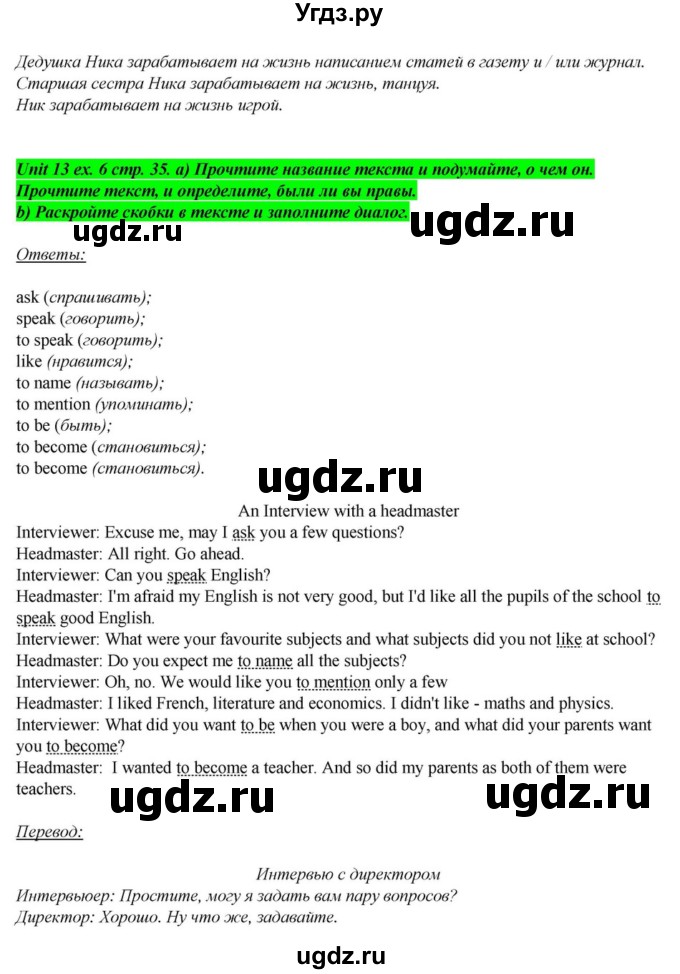 Угдз.ру

Дедушка Ника зарабатывает на жизнь написанием статей в газету и / или журнал. Старшая сестра Ника зарабатывает на жизнь, танцуя. Ник зарабатывает на жизнь игрой.

Unit 13 ex. 6 стр. 35. a) Прочтите название текста и подумайте, о чем он. Прочтите текст, и определите, были ли вы правы. b) Раскройте скобки в тексте и заполните диалог.

ugdz.ru ugdz.ru

Ответы:

ask (спрашивать);
speak (говорить);
to speak (говорить);
like (нравится);
to name (называть);
to mention (упоминать);
to be (быть);
to become (становиться);
to become (становиться).

ugdz.ru

An Interview with a headmaster
Interviewer: Excuse me, may I ask you a few questions?
Headmaster: All right. Go ahead.
Interviewer: Can you speak English?
Headmaster: I'm afraid my English is not very good, but I'd like all the pupils of the school to speak good English.
Interviewer: What were your favourite subjects and what subjects did you not like at school?
Headmaster: Do you expect me to name all the subjects?
Interviewer: Oh, no. We would like you to mention only a few
Headmaster: I liked French, literature and economics. I didn't like - maths and physics.
Interviewer: What did you want to be when you were a boy, and what did your parents want you to become?
Headmaster: I wanted to become a teacher. And so did my parents as both of them were teachers.

ugdz.ru ugdz.ru

Перевод:

Интервью с директором
Интервьюер: Простите, могу я задать вам пару вопросов?
Директор: Хорошо. Ну что же, задавайте.

ugdz.ru